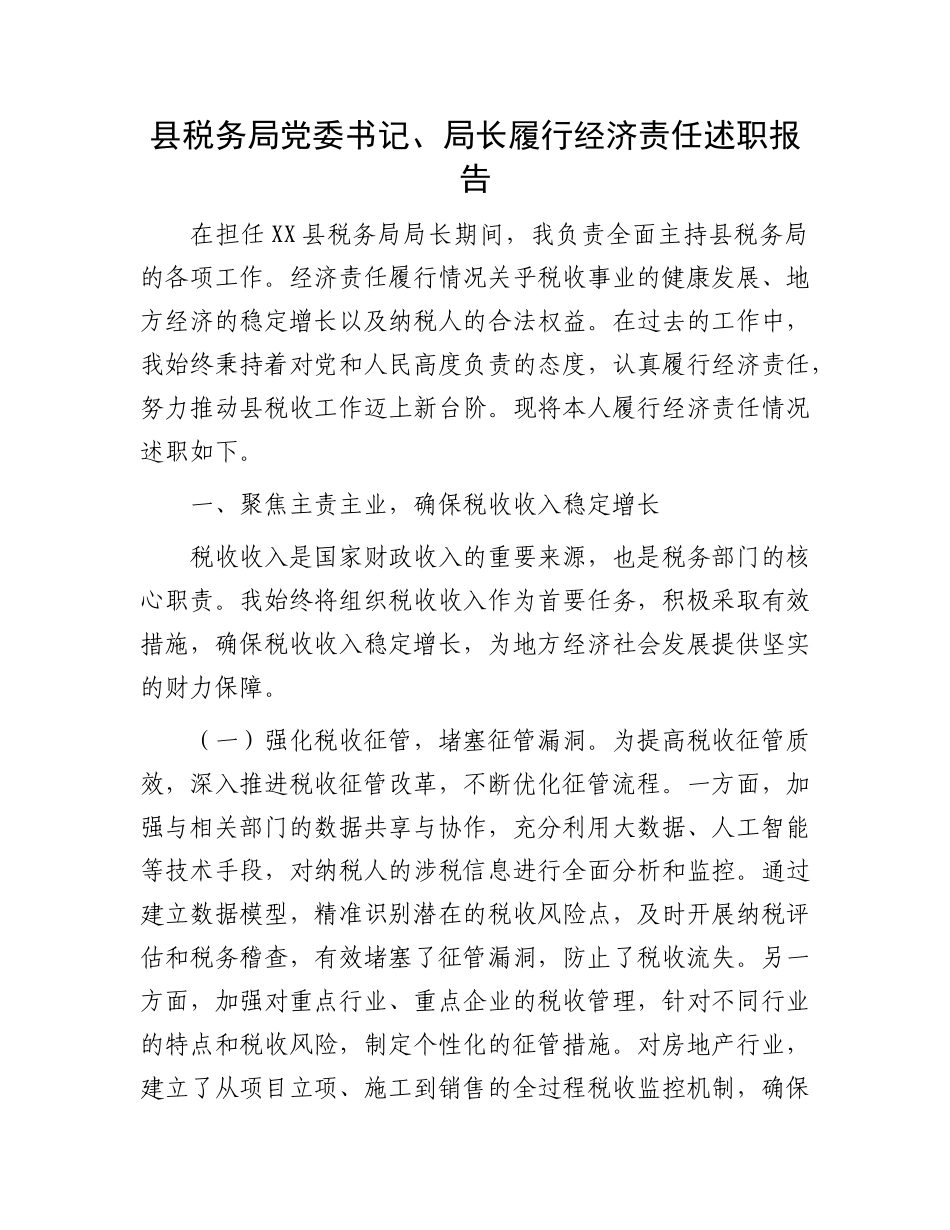 县税务局党委书记、局长履行经济责任述职报告

在担任XX县税务局局长期间，我负责全面主持县税务局的各项工作。经济责任履行情况关乎税收事业的健康发展、地方经济的稳定增长以及纳税人的合法权益。在过去的工作中，我始终秉持着对党和人民高度负责的态度，认真履行经济责任，努力推动县税收工作迈上新台阶。现将本人履行经济责任情况述职如下。

一、聚焦主责主业，确保税收收入稳定增长

税收收入是国家财政收入的重要来源，也是税务部门的核心职责。我始终将组织税收收入作为首要任务，积极采取有效措施，确保税收收入稳定增长，为地方经济社会发展提供坚实的财力保障。

（一）强化税收征管，堵塞征管漏洞。为提高税收征管质效，深入推进税收征管改革，不断优化征管流程。一方面，加强与相关部门的数据共享与协作，充分利用大数据、人工智能等技术手段，对纳税人的涉税信息进行全面分析和监控。通过建立数据模型，精准识别潜在的税收风险点，及时开展纳税评估和税务稽查，有效堵塞了征管漏洞，防止了税收流失。另一方面，加强对重点行业、重点企业的税收管理，针对不同行业的特点和税收风险，制定个性化的征管措施。对房地产行业，建立了从项目立项、施工到销售的全过程税收监控机制，确保